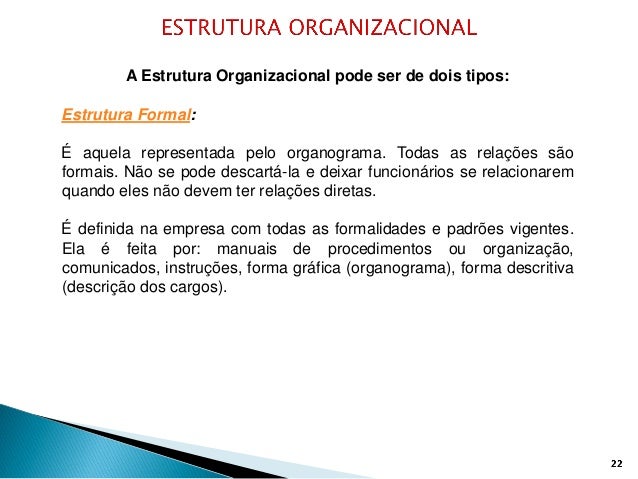 ESTRUTURA ORGANIZACIONAL

A Estrutura Organizacional pode ser de dois tipos:

Estrutura Formal:

É aquela representada pelo organograma. Todas as relações são formais. Não se pode descartá-la e deixar funcionários se relacionarem quando eles não devem ter relações diretas.

É definida na empresa com todas as formalidades e padrões vigentes. Ela é feita por: manuais de procedimentos ou organização, comunicados, instruções, forma gráfica (organograma), forma descritiva (descrição dos cargos).

22